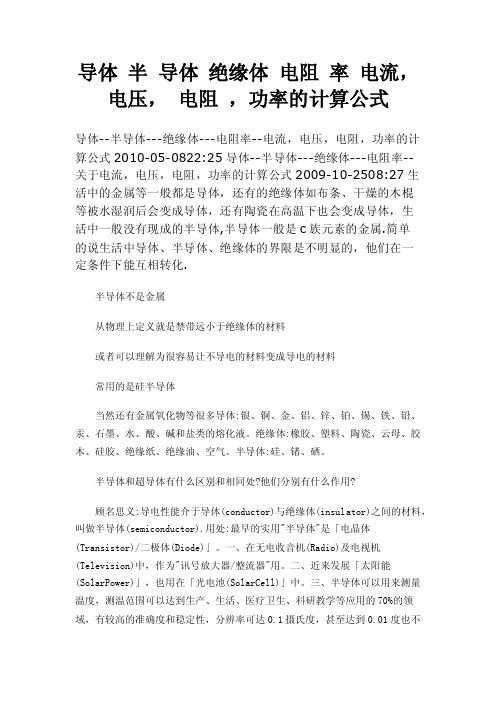 导体 半 导体 绝缘体 电阻 率 电流，电压， 电阻 ，功率的计算公式

导体--半导体---绝缘体---电阻率--电流，电压，电阻，功率的计算公式 2010-05-0822:25 导体--半导体---绝缘体---电阻率--关于电流，电压，电阻，功率的计算公式 2009-10-2508:27 生活中的金属等一般都是导体，还有的绝缘体如布条、干燥的木棍等被水湿润后会变成导体，还有陶瓷在高温下也会变成导体，生活中一般没有现成的半导体,半导体一般是 C 族元素的金属.简单的说生活中导体、半导体、绝缘体的界限是不明显的，他们在一定条件下能互相转化.

半导体不是金属

从物理上定义就是禁带远小于绝缘体的材料

或者可以理解为很容易让不导电的材料变成导电的材料

常用的是硅半导体

当然还有金属氧化物等很多导体:银、铜、金、铝、锌、铂、锡、铁、铅、汞、石墨、水、酸、碱和盐类的熔化液。绝缘体:橡胶、塑料、陶瓷、云母、胶木、硅胶、绝缘纸、绝缘油、空气。半导体:硅、锗、硒。

半导体和超导体有什么区别和相同处?他们分别有什么作用?

顾名思义:导电性能介于导体(conductor)与绝缘体(insulator)之间的材料，叫做半导体(semiconductor).用处:最早的实用"半导体"是「电晶体(Transistor)/二极体(Diode)」。一、在无电收音机(Radio)及电视机(Television)中，作为"讯号放大器/整流器"用。二、近来发展「太阳能(SolarPower)」，也用在「光电池(SolarCell)」中。三、半导体可以用来测量温度，测温范围可以达到生产、生活、医疗卫生、科研教学等应用的 70%的领域，有较高的准确度和稳定性，分辨率可达 0.1 摄氏度，甚至达到 0.01 度也不